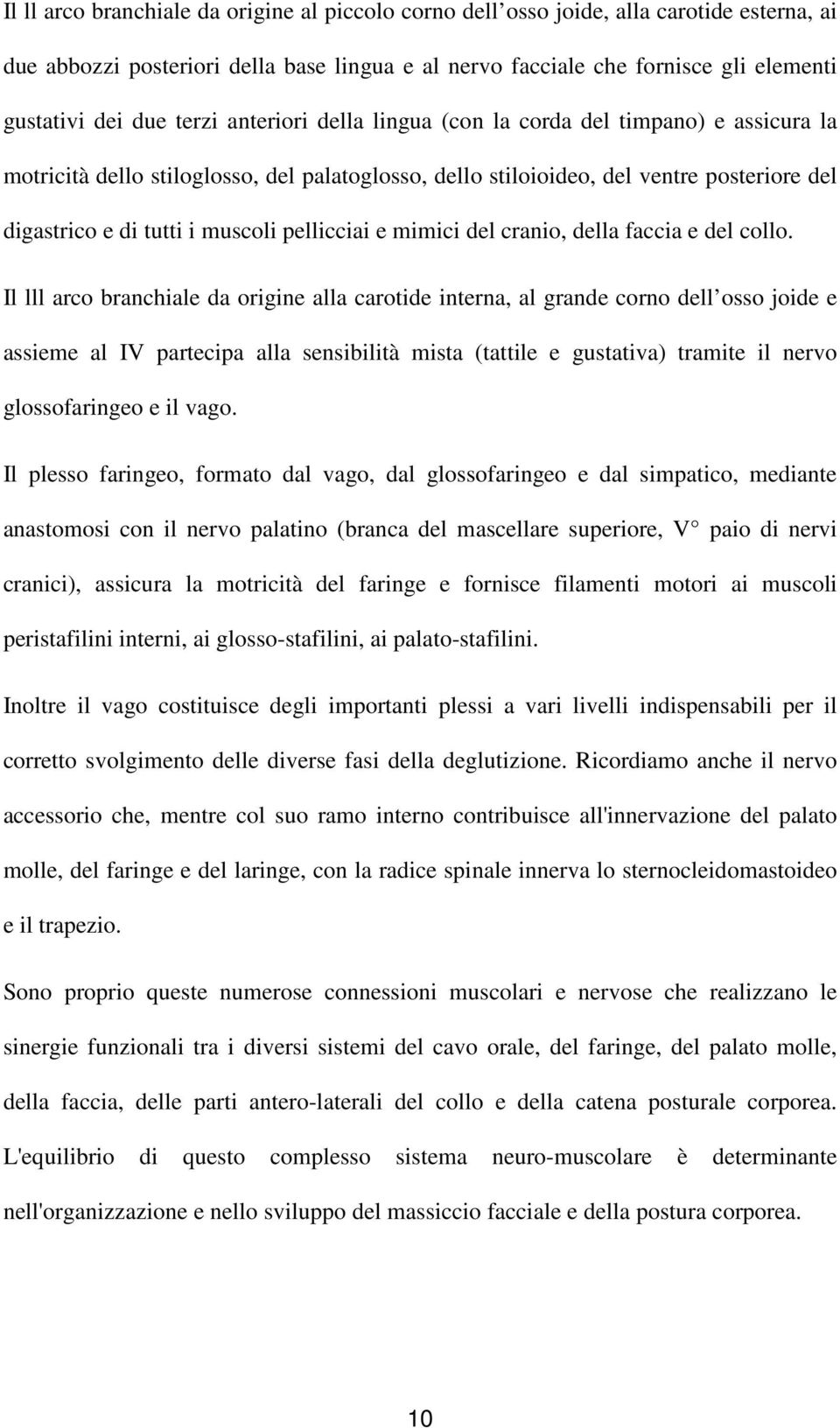 Il ll arco branchiale da origine al piccolo corno dell osso joide, alla carotide esterna, ai due abbozzi posteriori della base lingua e al nervo facciale che fornisce gli elementi gustativi dei due terzi anteriori della lingua (con la corda del timpano) e assicura la motricità dello stiloglosso, del palatoglosso, dello stiloioideo, del ventre posteriore del digastrico e di tutti i muscoli pellicciai e mimici del cranio, della faccia e del collo.

Il lll arco branchiale da origine alla carotide interna, al grande corno dell osso joide e assieme al IV partecipa alla sensibilità mista (tattile e gustativa) tramite il nervo glossofaringeo e il vago.

Il plesso faringeo, formato dal vago, dal glossofaringeo e dal simpatico, mediante anastomosi con il nervo palatino (branca del mascellare superiore, V° paio di nervi cranici), assicura la motricità del faringe e fornisce filamenti motori ai muscoli peristafilini interni, ai glosso-stafilini, ai palato-stafilini.

Inoltre il vago costituisce degli importanti plessi a vari livelli indispensabili per il corretto svolgimento delle diverse fasi della deglutizione. Ricordiamo anche il nervo accessorio che, mentre col suo ramo interno contribuisce all'innervazione del palato molle, del faringe e del laringe, con la radice spinale innerva lo sternocleidomastoideo e il trapezio.

Sono proprio queste numerose connessioni muscolari e nervose che realizzano le sinergie funzionali tra i diversi sistemi del cavo orale, del faringe, del palato molle, della faccia, delle parti antero-laterali del collo e della catena posturale corporea. L'equilibrio di questo complesso sistema neuro-muscolare è determinante nell'organizzazione e nello sviluppo del massiccio facciale e della postura corporea.

10